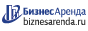 БизнесАренда
biznesarenda.ru